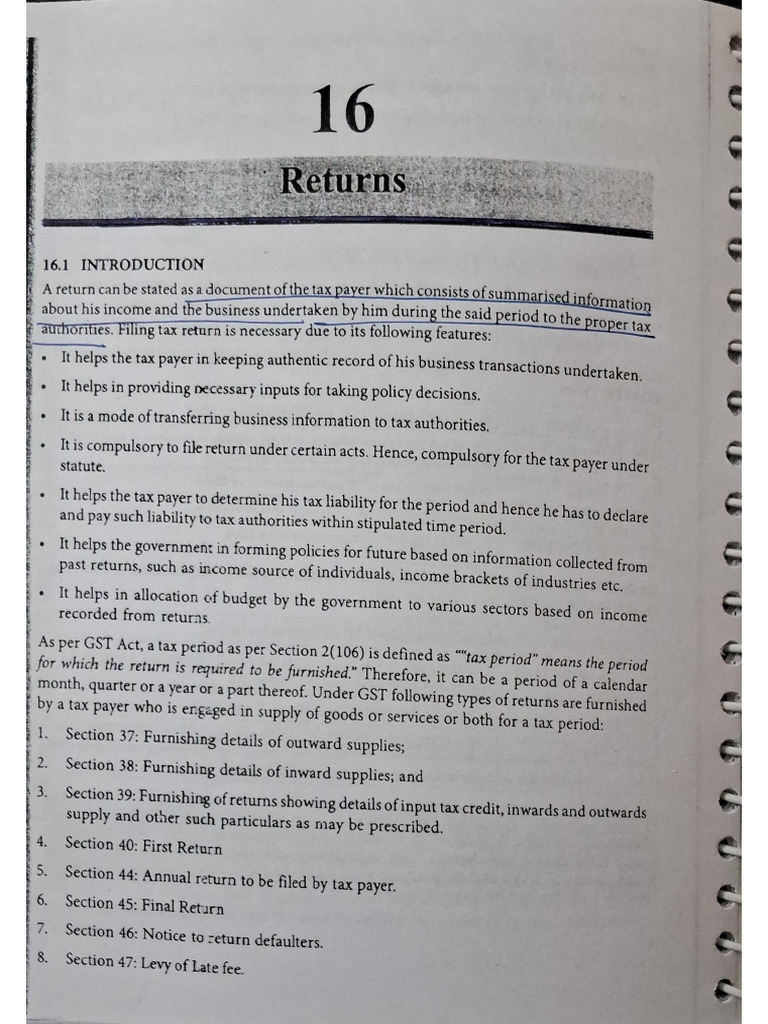 16

Returns

16.1 INTRODUCTION

A return can be stated as a document of the tax payer which consists of summarised information about his income and the business undertaken by him during the said period to the proper tax authorities. Filing tax return is necessary due to its following features:

• It helps the tax payer in keeping authentic record of his business transactions undertaken.
• It helps in providing necessary inputs for taking policy decisions.
• It is a mode of transferring business information to tax authorities.
• It is compulsory to file return under certain acts. Hence, compulsory for the tax payer under statute.
• It helps the tax payer to determine his tax liability for the period and hence he has to declare and pay such liability to tax authorities within stipulated time period.
• It helps the government in forming policies for future based on information collected from past returns, such as income source of individuals, income brackets of industries etc.
• It helps in allocation of budget by the government to various sectors based on income recorded from returns.

As per GST Act, a tax period as per Section 2(106) is defined as ""tax period" means the period for which the return is required to be furnished." Therefore, it can be a period of a calendar month, quarter or a year or a part thereof. Under GST following types of returns are furnished by a tax payer who is engaged in supply of goods or services or both for a tax period:

1. Section 37: Furnishing details of outward supplies;
2. Section 38: Furnishing details of inward supplies; and
3. Section 39: Furnishing of returns showing details of input tax credit, inwards and outwards supply and other such particulars as may be prescribed.
4. Section 40: First Return
5. Section 44: Annual return to be filed by tax payer.
6. Section 45: Final Return
7. Section 46: Notice to return defaulters.
8. Section 47: Levy of Late fee.